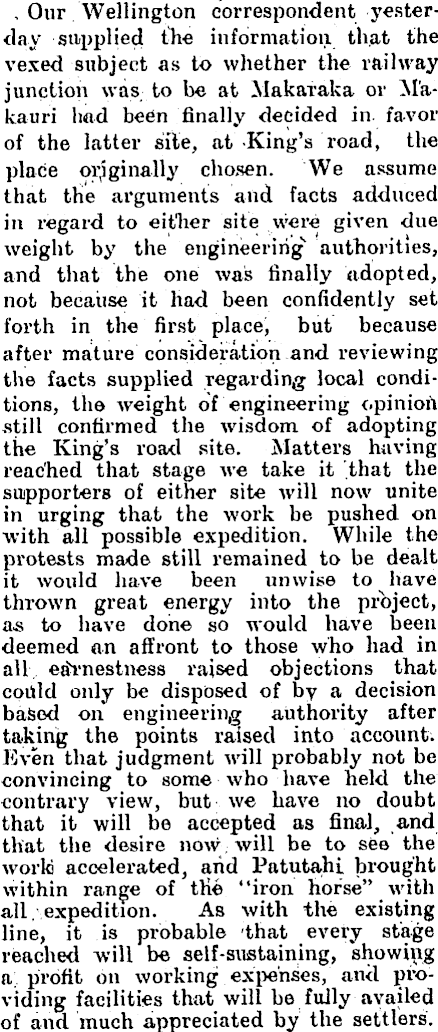 Our Wellington correspondent yesterday supplied the information that the vexed subject as to whether the railway junction was to be at Makaraka or Makauri had been finally decided in favor of the latter site, at King's road, the place originally chosen. We assume that the arguments and facts adduced in regard to either site were given due weight by the engineering authorities, and that the one was finally adopted, not because it had been confidently set forth in the first place, but because after mature consideration and reviewing the facts supplied regarding local conditions, the weight of engineering opinion still confirmed the wisdom of adopting the King's road site. Matters having reached that stage we take it that the supporters of either site will now unite in urging that the work be pushed on with all possible expedition. While the protests made still remained to be dealt it would have been unwise to have thrown great energy into the project, as to have done so would have been deemed an affront to those who had in all earnestness raised objections that could only be disposed of by a decision based on engineering authority after taking the points raised into account. Even that judgment will probably not be convincing to some who have held the contrary view, but we have no doubt that it will be accepted as final, and that the desire now will be to see the work accelerated, and Patutahi brought within range of the "iron horse" with all expedition. As with the existing line, it is probable that every stage reached will be self-sustaining, showing a profit on working expenses, and providing facilities that will be fully availed of and much appreciated by the settlers.